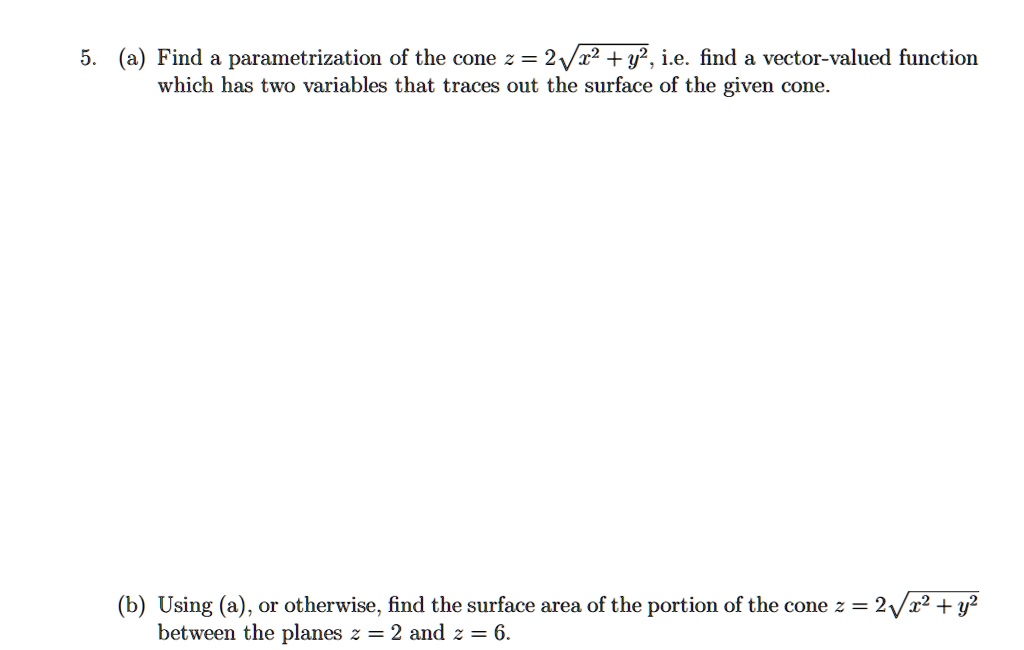 5. (a) Find a parametrization of the cone $z = 2\sqrt{x^2 + y^2}$, i.e. find a vector-valued function which has two variables that traces out the surface of the given cone.

(b) Using (a), or otherwise, find the surface area of the portion of the cone $z = 2\sqrt{x^2 + y^2}$ between the planes $z = 2$ and $z = 6$.